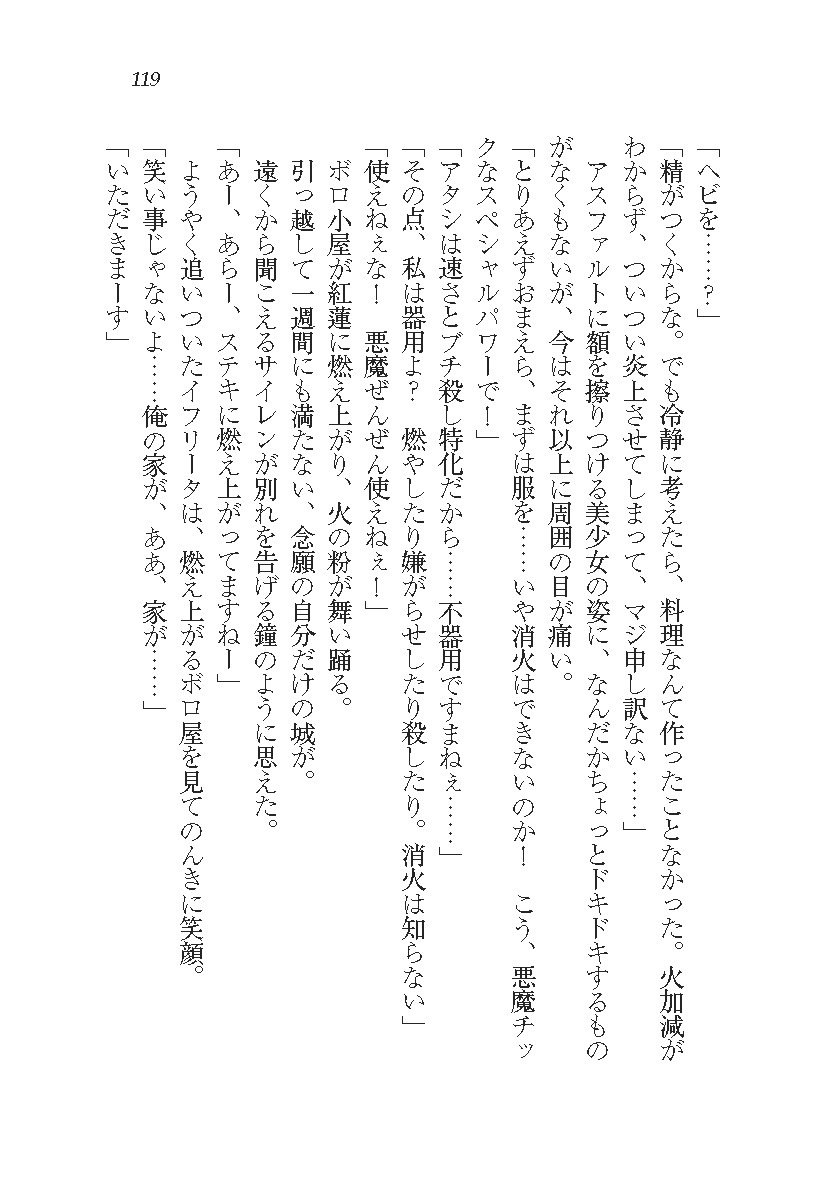 119

「ヘビを……？」

「精がつくからな。でも冷静に考えたら、料理なんて作ったことなかった。火加減がわからず、ついつい炎上させてしまって、マジ申し訳ない……」

アスファルトに額を擦りつける美少女の姿に、なんだかちょっとドキドキするものがなくもないが、今はそれ以上に周囲の目が痛い。

「とりあえずおまえら、まずは服を……いや消火はできないのか！　こう、悪魔チックなスペシャルパワーで！」

「アタシは速さとブチ殺し特化だから……不器用ですまねぇ……」

「その点、私は器用よ？　燃やしたり嫌がらせしたり殺したり。消火は知らない」

「使えねぇな！　悪魔ぜんぜん使えねぇ！」

ボロ小屋が紅蓮に燃え上がり、火の粉が舞い踊る。

引っ越して一週間にも満たない、念願の自分だけの城が。

遠くから聞こえるサイレンが別れを告げる鐘のように思えた。

「あー、あらー、ステキに燃え上がってますねー」

ようやく追いついたイフリータは、燃え上がるボロ屋を見てのんきに笑顔。

「笑い事じゃないよ……俺の家が、ああ、家が……」

「いただきまーす」